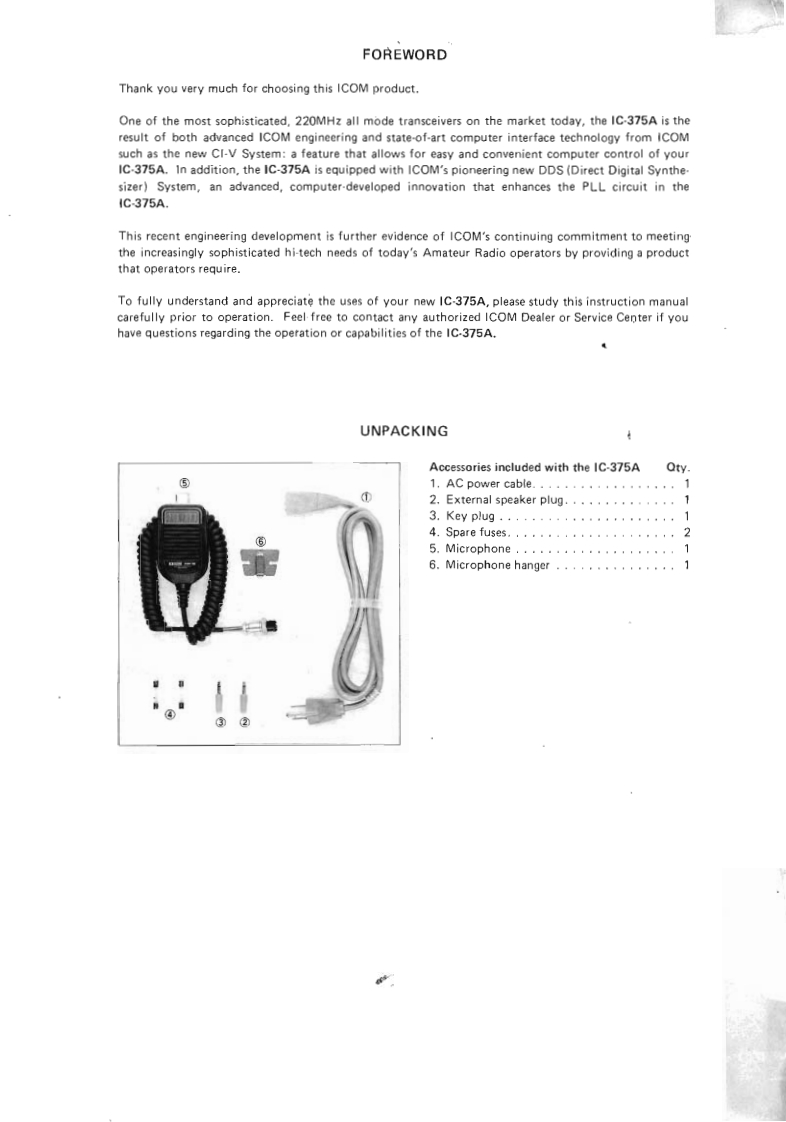 FOREWORD

Thank you very much for choosing this ICOM product.

One of the most sophisticated, 220MHz all mode transceivers on the market today, the IC-375A is the result of both advanced ICOM engineering and state-of-art computer interface technology from ICOM such as the new CI-V System: a feature that allows for easy and convenient computer control of your IC-375A. In addition, the IC-375A is equipped with ICOM's pioneering new DDS (Direct Digital Synthesizer) System, an advanced, computer-developed innovation that enhances the PLL circuit in the IC-375A.

This recent engineering development is further evidence of ICOM's continuing commitment to meeting the increasingly sophisticated hi-tech needs of today's Amateur Radio operators by providing a product that operators require.

To fully understand and appreciate the uses of your new IC-375A, please study this instruction manual carefully prior to operation. Feel free to contact any authorized ICOM Dealer or Service Center if you have questions regarding the operation or capabilities of the IC-375A.

UNPACKING

⑤ ① ⑥ ④ ③ ②

| Accessories included with the IC-375A | Qty. |
|---|---|
| 1. AC power cable | 1 |
| 2. External speaker plug | 1 |
| 3. Key plug | 1 |
| 4. Spare fuses | 2 |
| 5. Microphone | 1 |
| 6. Microphone hanger | 1 |